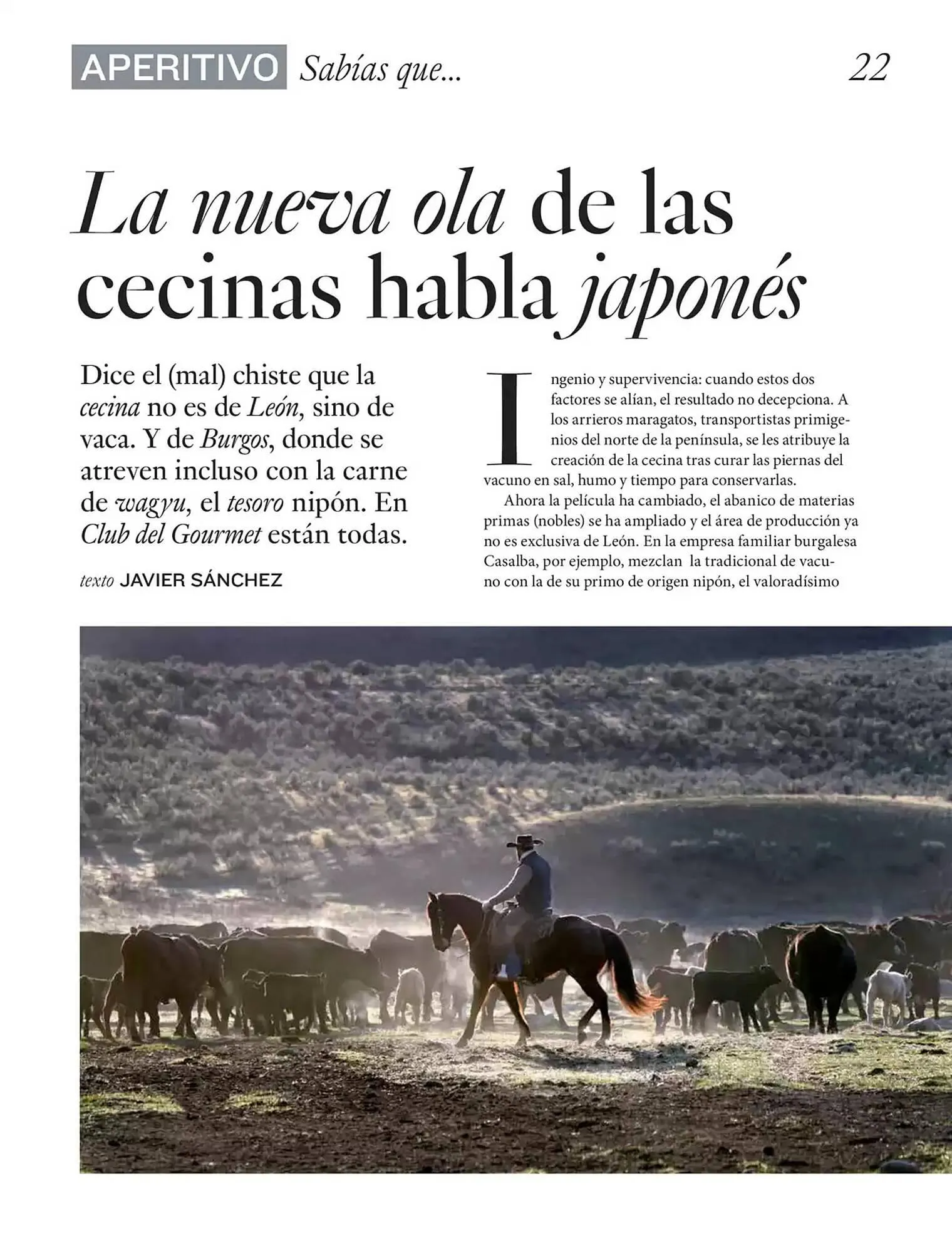 APERITIVO Sabías que...

22

La nueva ola de las cecinas habla japonés

Dice el (mal) chiste que la cecina no es de León, sino de vaca. Y de Burgos, donde se atreven incluso con la carne de wagyu, el tesoro nipón. En Club del Gourmet están todas.

texto JAVIER SÁNCHEZ

Ingenio y supervivencia: cuando estos dos factores se alían, el resultado no decepciona. A los arrieros maragatos, transportistas primigenios del norte de la península, se les atribuye la creación de la cecina tras curar las piernas del vacuno en sal, humo y tiempo para conservarlas.

Ahora la película ha cambiado, el abanico de materias primas (nobles) se ha ampliado y el área de producción ya no es exclusiva de León. En la empresa familiar burgalesa Casalba, por ejemplo, mezclan la tradicional de vacuno con la de su primo de origen nipón, el valoradísimo